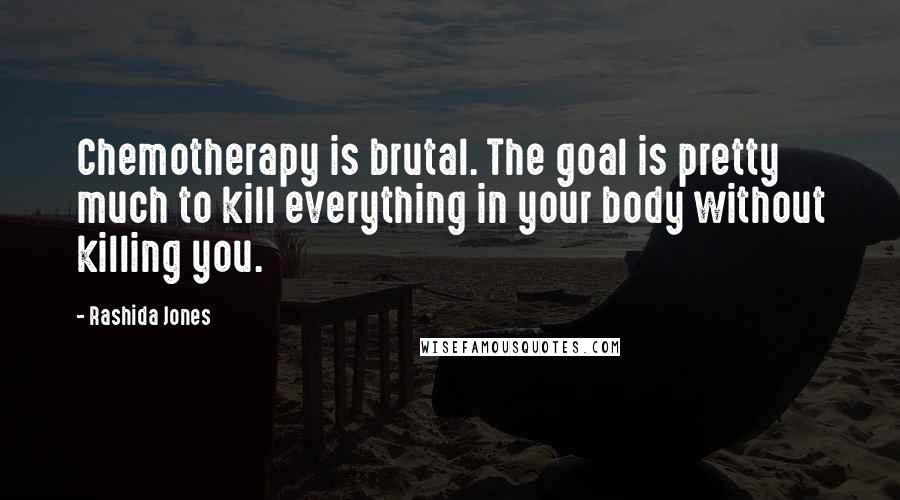 Chemotherapy is brutal. The goal is pretty much to kill everything in your body without killing you.

- Rashida Jones

WISEFAMOUSQUOTES.COM